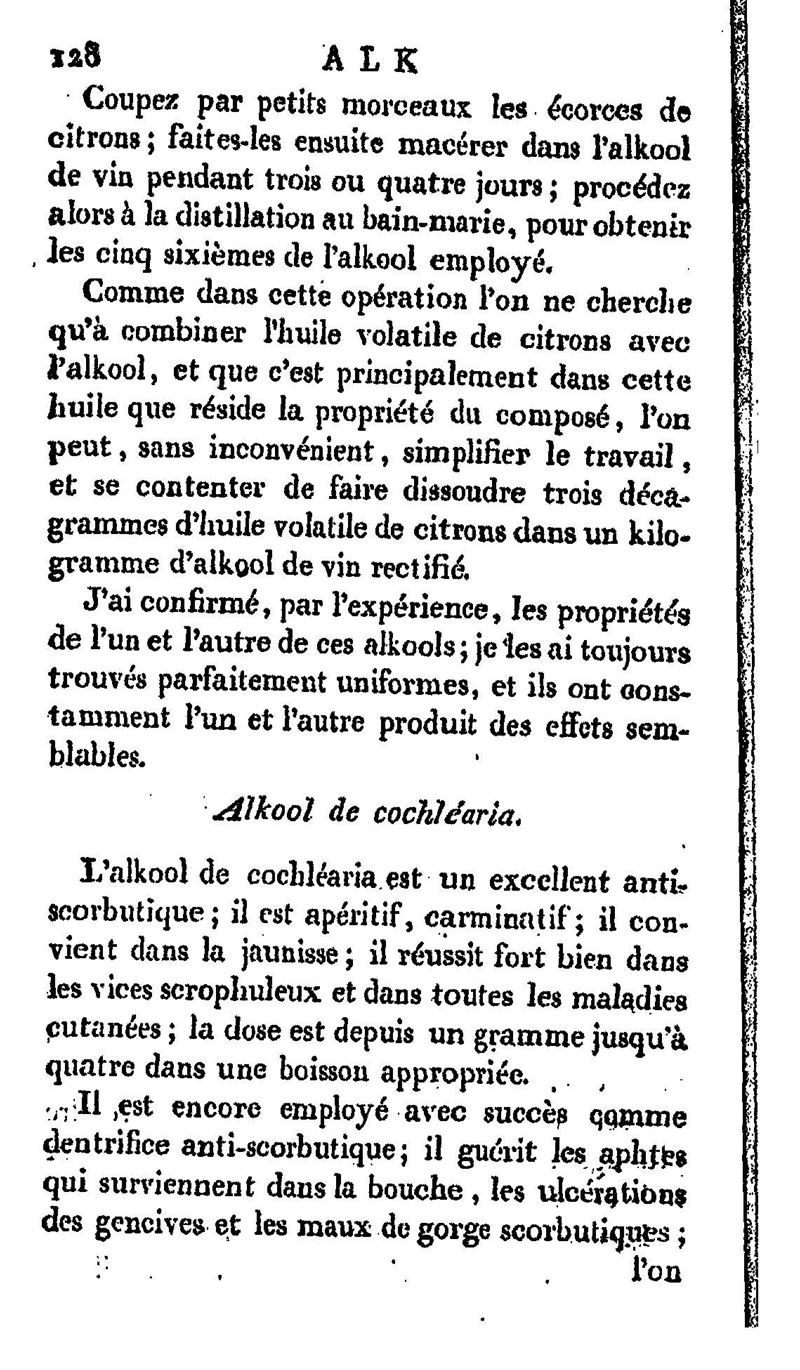 128 ALK

Coupez par petits morceaux les écorces de citrons; faites-les ensuite macérer dans l'alkool de vin pendant trois ou quatre jours; procédez alors à la distillation au bain-marie, pour obtenir les cinq sixièmes de l'alkool employé.

Comme dans cette opération l'on ne cherche qu'à combiner l'huile volatile de citrons avec l'alkool, et que c'est principalement dans cette huile que réside la propriété du composé, l'on peut, sans inconvénient, simplifier le travail, et se contenter de faire dissoudre trois décagrammes d'huile volatile de citrons dans un kilogramme d'alkool de vin rectifié.

J'ai confirmé, par l'expérience, les propriétés de l'un et l'autre de ces alkools; je les ai toujours trouvés parfaitement uniformes, et ils ont constamment l'un et l'autre produit des effets semblables.

Alkool de cochléaria.

L'alkool de cochléaria est un excellent anti-scorbutique; il est apéritif, carminatif; il convient dans la jaunisse; il réussit fort bien dans les vices scrophuleux et dans toutes les maladies cutanées; la dose est depuis un gramme jusqu'à quatre dans une boisson appropriée.

Il est encore employé avec succès comme dentrifice anti-scorbutique; il guérit les aphtes qui surviennent dans la bouche, les ulcérations des gencives et les maux de gorge scorbutiques;

l'on